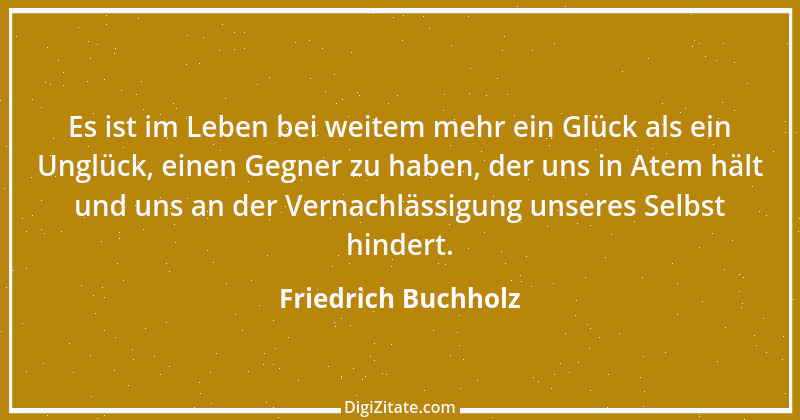 Es ist im Leben bei weitem mehr ein Glück als ein Unglück, einen Gegner zu haben, der uns in Atem hält und uns an der Vernachlässigung unseres Selbst hindert.

Friedrich Buchholz

DigiZitate.com